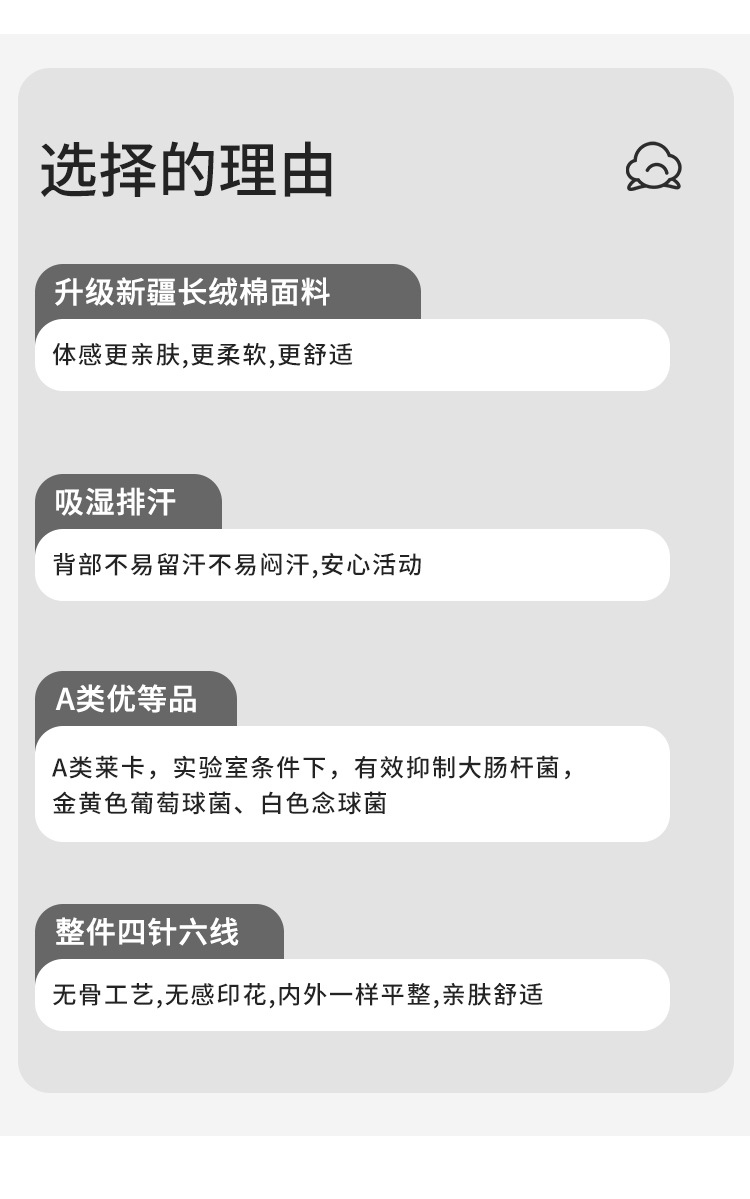 选择的理由

升级新疆长绒棉面料

体感更亲肤,更柔软,更舒适

吸湿排汗

背部不易留汗不易闷汗,安心活动

A类优等品

A类莱卡，实验室条件下，有效抑制大肠杆菌，金黄色葡萄球菌、白色念球菌

整件四针六线

无骨工艺,无感印花,内外一样平整,亲肤舒适